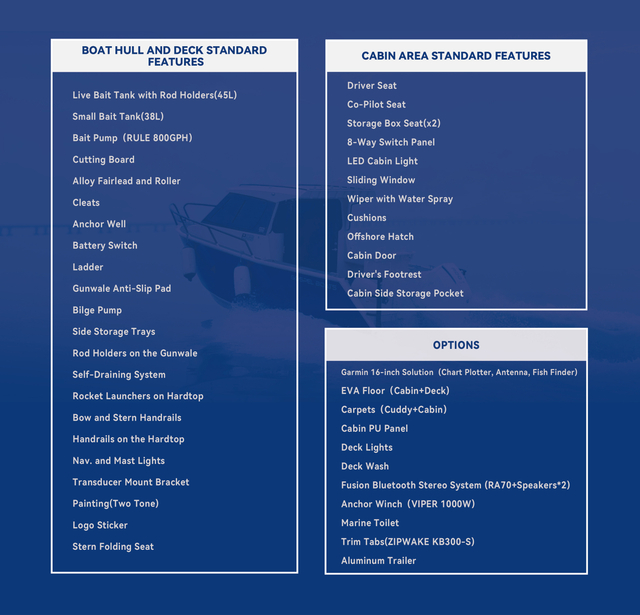 BOAT HULL AND DECK STANDARD FEATURES

Live Bait Tank with Rod Holders(45L)
Small Bait Tank(38L)
Bait Pump (RULE 800GPH)
Cutting Board
Alloy Fairlead and Roller
Cleats
Anchor Well
Battery Switch
Ladder
Gunwale Anti-Slip Pad
Bilge Pump
Side Storage Trays
Rod Holders on the Gunwale
Self-Draining System
Rocket Launchers on Hardtop
Bow and Stern Handrails
Handrails on the Hardtop
Nav. and Mast Lights
Transducer Mount Bracket
Painting(Two Tone)
Logo Sticker
Stern Folding Seat

CABIN AREA STANDARD FEATURES

Driver Seat
Co-Pilot Seat
Storage Box Seat(x2)
8-Way Switch Panel
LED Cabin Light
Sliding Window
Wiper with Water Spray
Cushions
Offshore Hatch
Cabin Door
Driver's Footrest
Cabin Side Storage Pocket

OPTIONS

Garmin 16-inch Solution (Chart Plotter, Antenna, Fish Finder)
EVA Floor (Cabin+Deck)
Carpets (Cuddy+Cabin)
Cabin PU Panel
Deck Lights
Deck Wash
Fusion Bluetooth Stereo System (RA70+Speakers*2)
Anchor Winch (VIPER 1000W)
Marine Toilet
Trim Tabs(ZIPWAKE KB300-S)
Aluminum Trailer